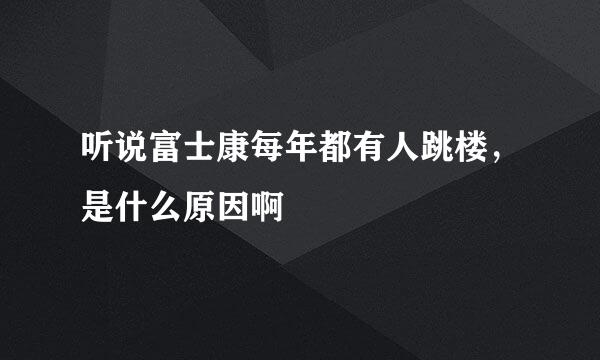 听说富士康每年都有人跳楼，是什么原因啊